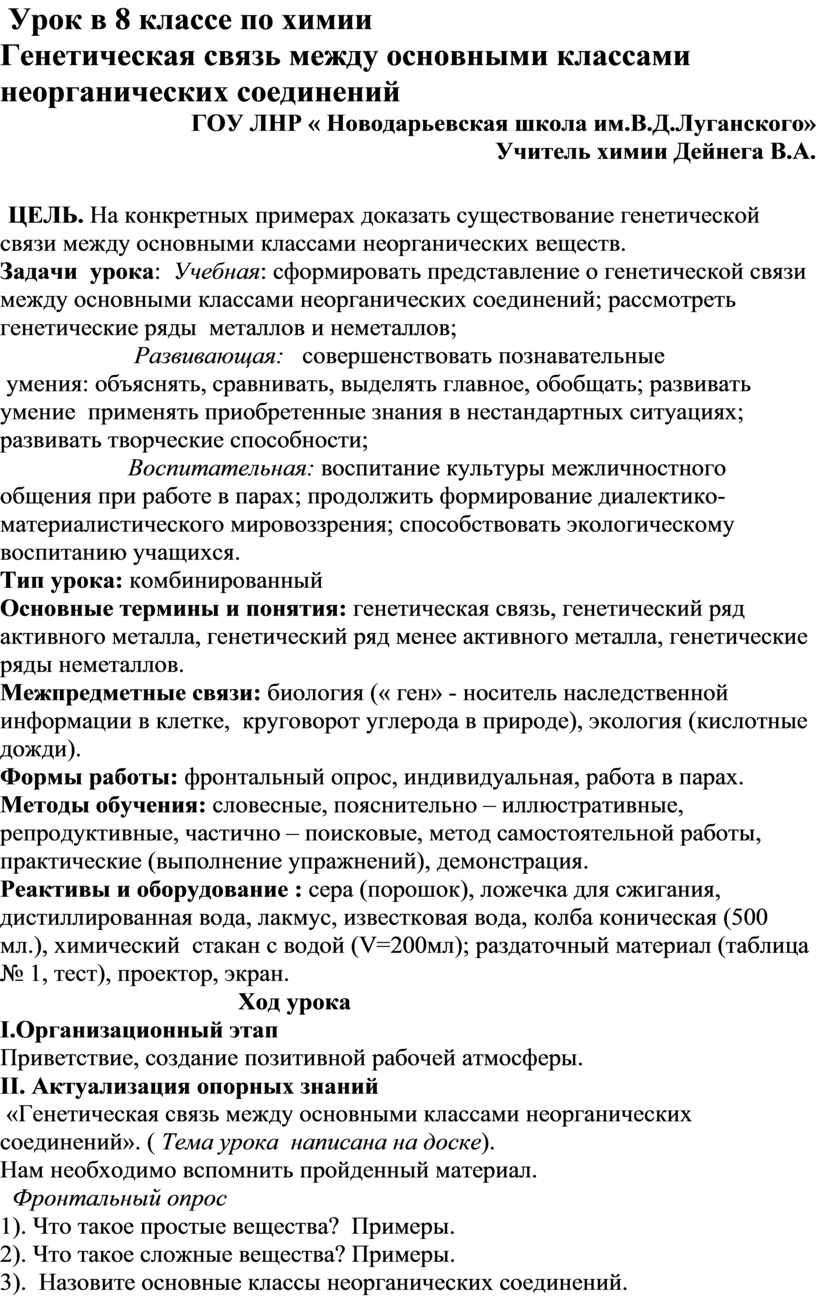 Урок в 8 классе по химии
Генетическая связь между основными классами неорганических соединений
ГОУ ЛНР « Новодарьевская школа им.В.Д.Луганского»
Учитель химии Дейнега В.А.

ЦЕЛЬ. На конкретных примерах доказать существование генетической связи между основными классами неорганических веществ.
Задачи урока: Учебная: сформировать представление о генетической связи между основными классами неорганических соединений; рассмотреть генетические ряды металлов и неметаллов;
Развивающая: совершенствовать познавательные умения: объяснять, сравнивать, выделять главное, обобщать; развивать умение применять приобретенные знания в нестандартных ситуациях; развивать творческие способности;
Воспитательная: воспитание культуры межличностного общения при работе в парах; продолжить формирование диалектико-материалистического мировоззрения; способствовать экологическому воспитанию учащихся.
Тип урока: комбинированный
Основные термины и понятия: генетическая связь, генетический ряд активного металла, генетический ряд менее активного металла, генетические ряды неметаллов.
Межпредметные связи: биология (« ген» - носитель наследственной информации в клетке, круговорот углерода в природе), экология (кислотные дожди).
Формы работы: фронтальный опрос, индивидуальная, работа в парах.
Методы обучения: словесные, пояснительно – иллюстративные, репродуктивные, частично – поисковые, метод самостоятельной работы, практические (выполнение упражнений), демонстрация.
Реактивы и оборудование : сера (порошок), ложечка для сжигания, дистиллированная вода, лакмус, известковая вода, колба коническая (500 мл.), химический стакан с водой (V=200мл); раздаточный материал (таблица № 1, тест), проектор, экран.
Ход урока
I.Организационный этап
Приветствие, создание позитивной рабочей атмосферы.
II. Актуализация опорных знаний
«Генетическая связь между основными классами неорганических соединений». ( Тема урока написана на доске).
Нам необходимо вспомнить пройденный материал.
Фронтальный опрос
1). Что такое простые вещества? Примеры.
2). Что такое сложные вещества? Примеры.
3). Назовите основные классы неорганических соединений.